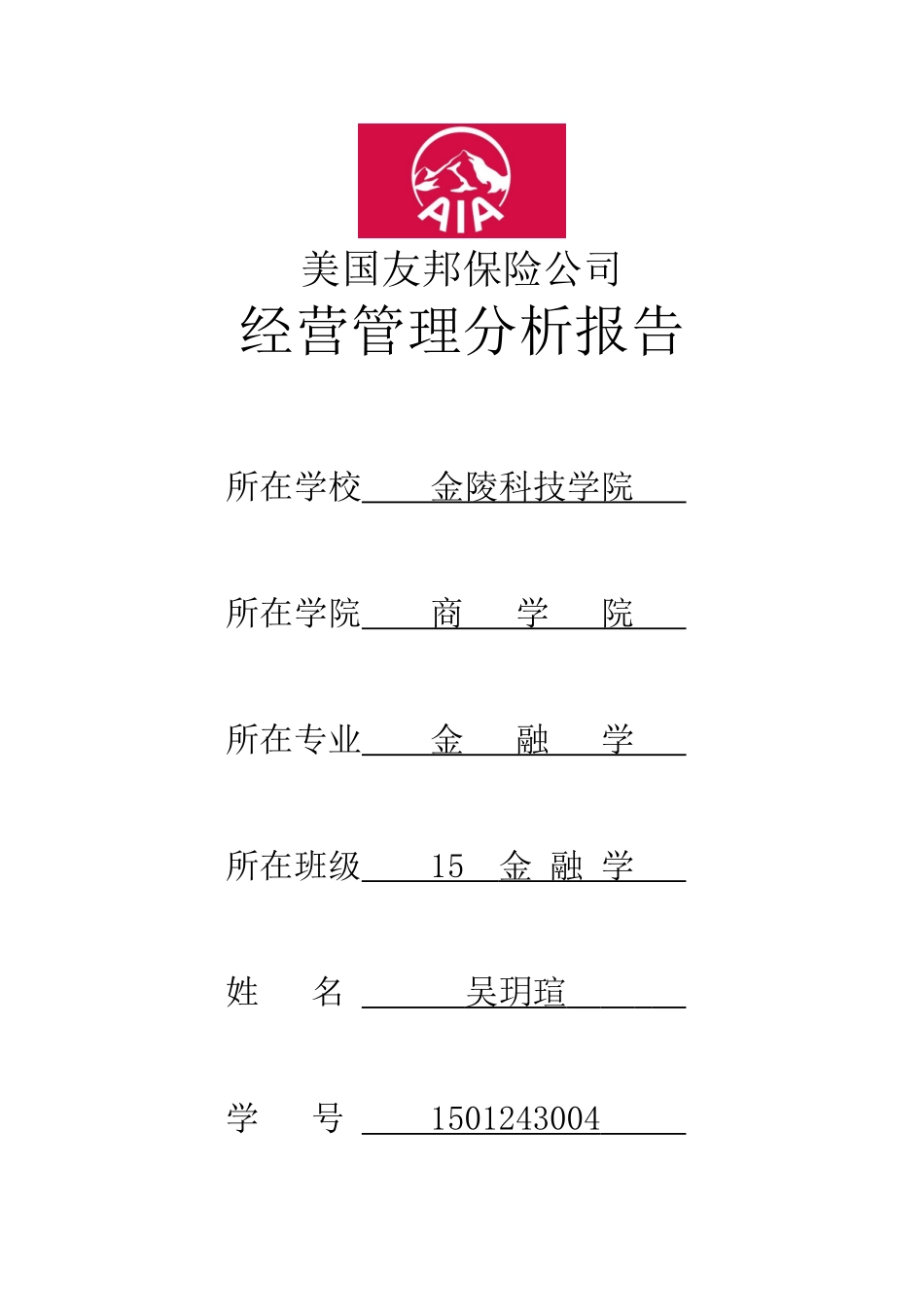 AIA

美国友邦保险公司
经营管理分析报告

所在学校 金陵科技学院

所在学院 商 学 院

所在专业 金 融 学

所在班级 15 金 融 学

姓 名 吴玥瑄

学 号 1501243004